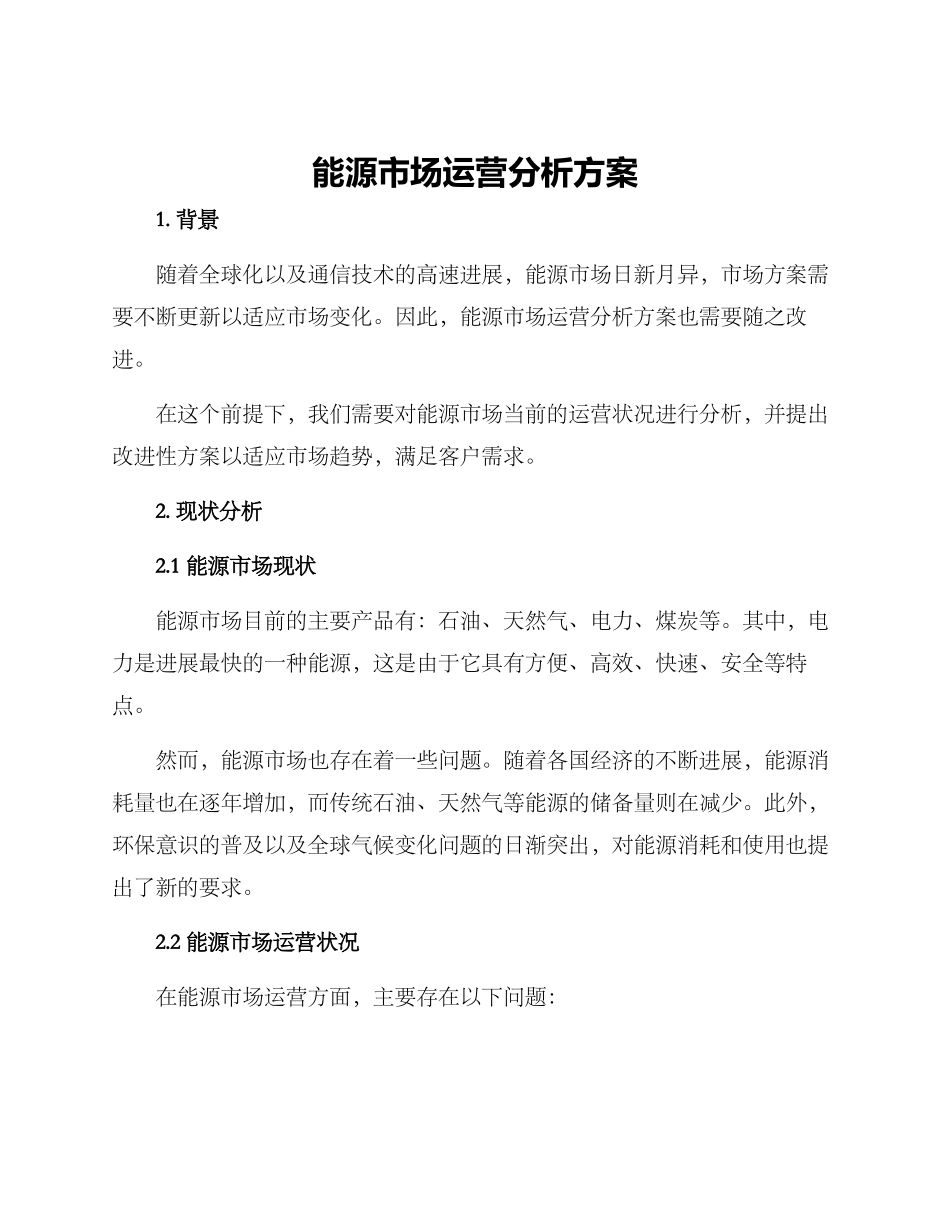 能源市场运营分析方案

1. 背景

随着全球化以及通信技术的高速进展，能源市场日新月异，市场方案需要不断更新以适应市场变化。因此，能源市场运营分析方案也需要随之改进。

在这个前提下，我们需要对能源市场当前的运营状况进行分析，并提出改进性方案以适应市场趋势，满足客户需求。

2. 现状分析

2.1 能源市场现状

能源市场目前的主要产品有：石油、天然气、电力、煤炭等。其中，电力是进展最快的一种能源，这是由于它具有方便、高效、快速、安全等特点。

然而，能源市场也存在着一些问题。随着各国经济的不断进展，能源消耗量也在逐年增加，而传统石油、天然气等能源的储备量则在减少。此外，环保意识的普及以及全球气候变化问题的日渐突出，对能源消耗和使用也提出了新的要求。

2.2 能源市场运营状况

在能源市场运营方面，主要存在以下问题：